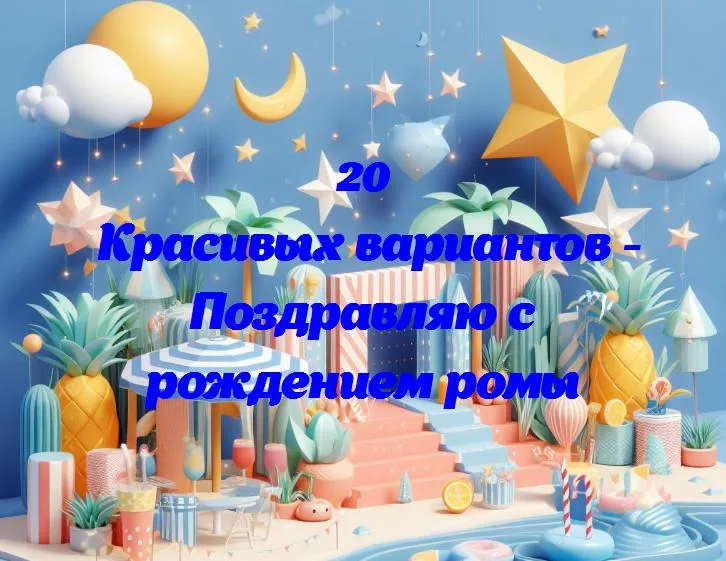 20
Красивых вариантов - Поздравляю с рождением ромы